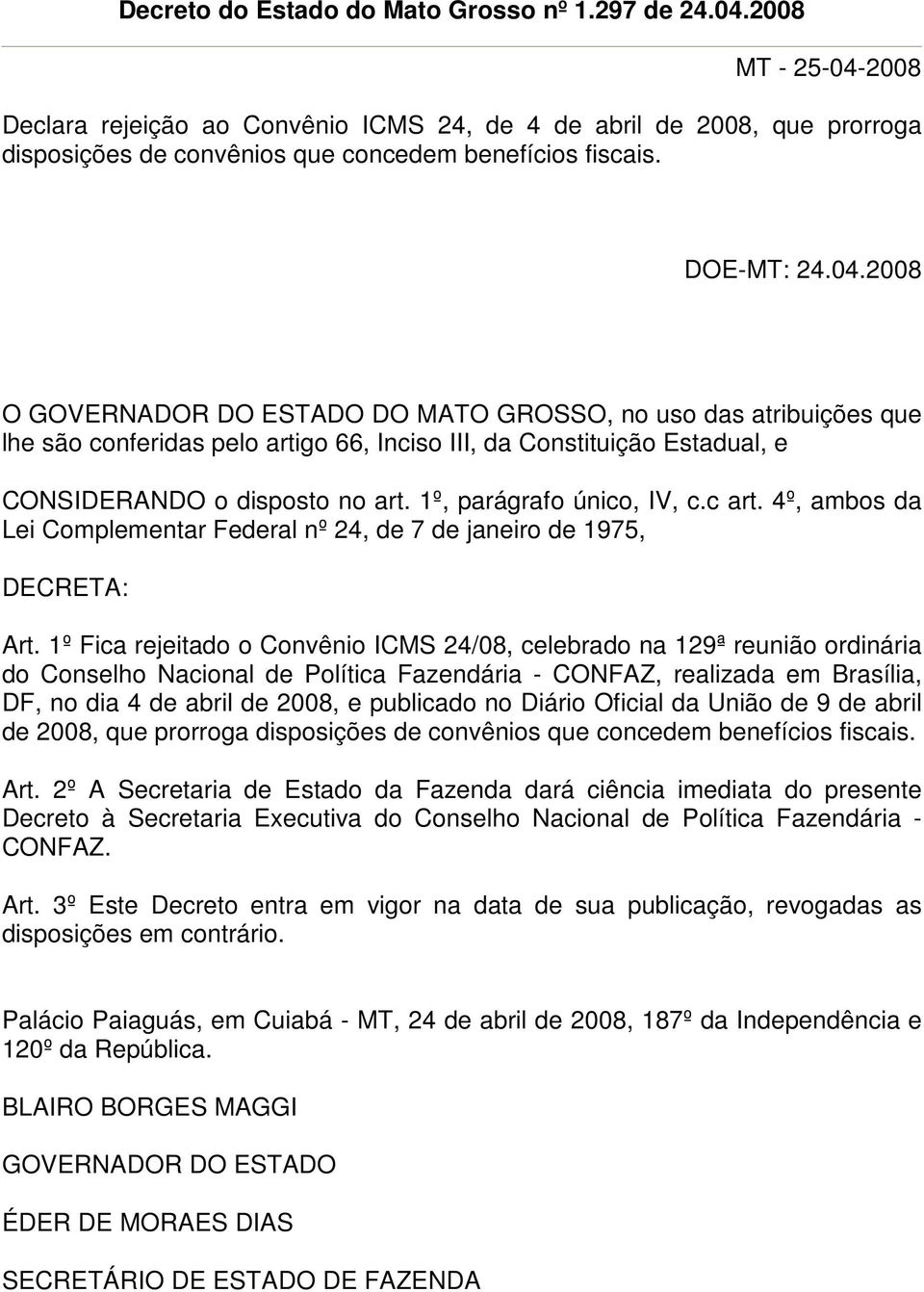 Decreto do Estado do Mato Grosso nº 1.297 de 24.04.2008

MT - 25-04-2008

Declara rejeição ao Convênio ICMS 24, de 4 de abril de 2008, que prorroga disposições de convênios que concedem benefícios fiscais.

DOE-MT: 24.04.2008

O GOVERNADOR DO ESTADO DO MATO GROSSO, no uso das atribuições que lhe são conferidas pelo artigo 66, Inciso III, da Constituição Estadual, e

CONSIDERANDO o disposto no art. 1º, parágrafo único, IV, c.c art. 4º, ambos da Lei Complementar Federal nº 24, de 7 de janeiro de 1975,

DECRETA:

Art. 1º Fica rejeitado o Convênio ICMS 24/08, celebrado na 129ª reunião ordinária do Conselho Nacional de Política Fazendária - CONFAZ, realizada em Brasília, DF, no dia 4 de abril de 2008, e publicado no Diário Oficial da União de 9 de abril de 2008, que prorroga disposições de convênios que concedem benefícios fiscais.

Art. 2º A Secretaria de Estado da Fazenda dará ciência imediata do presente Decreto à Secretaria Executiva do Conselho Nacional de Política Fazendária - CONFAZ.

Art. 3º Este Decreto entra em vigor na data de sua publicação, revogadas as disposições em contrário.

Palácio Paiaguás, em Cuiabá - MT, 24 de abril de 2008, 187º da Independência e 120º da República.

BLAIRO BORGES MAGGI

GOVERNADOR DO ESTADO

ÉDER DE MORAES DIAS

SECRETÁRIO DE ESTADO DE FAZENDA